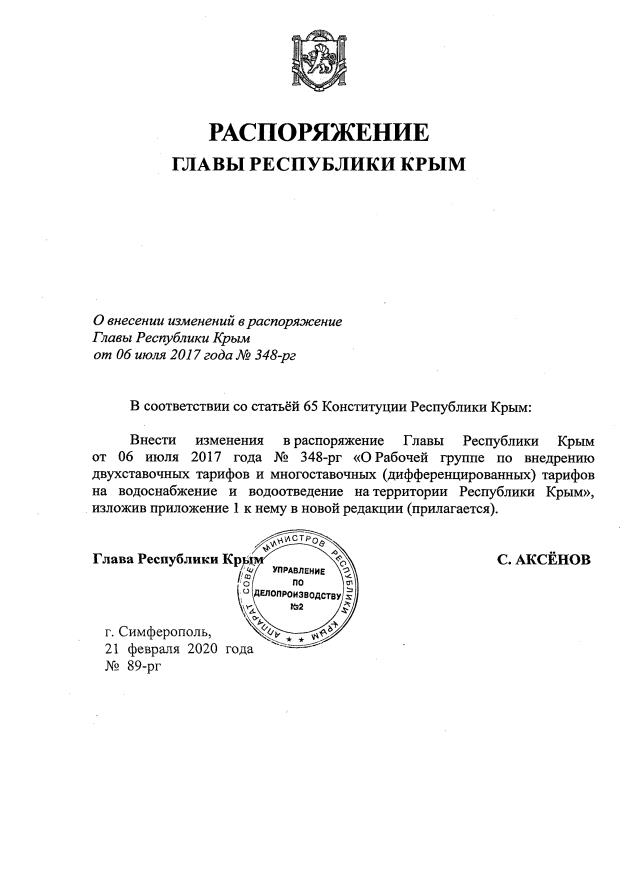 РАСПОРЯЖЕНИЕ
ГЛАВЫ РЕСПУБЛИКИ КРЫМ

О внесении изменений в распоряжение Главы Республики Крым от 06 июля 2017 года № 348-рг

В соответствии со статьёй 65 Конституции Республики Крым:

Внести изменения в распоряжение Главы Республики Крым от 06 июля 2017 года № 348-рг «О Рабочей группе по внедрению двухставочных тарифов и многоставочных (дифференцированных) тарифов на водоснабжение и водоотведение на территории Республики Крым», изложив приложение 1 к нему в новой редакции (прилагается).

Глава Республики Крым

АППАРАТ СОВЕТА МИНИСТРОВ РЕСПУБЛИКИ КРЫМ
УПРАВЛЕНИЕ ПО ДЕЛОПРОИЗВОДСТВУ №2

С. АКСЁНОВ

г. Симферополь,
21 февраля 2020 года
№ 89-рг